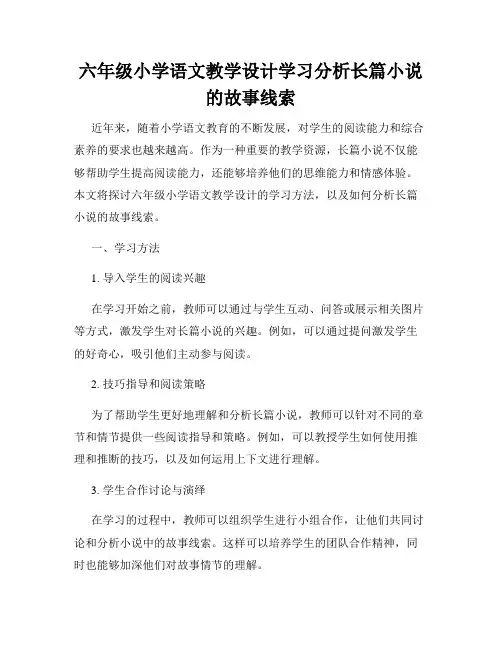 六年级小学语文教学设计学习分析长篇小说的故事线索

近年来，随着小学语文教育的不断发展，对学生的阅读能力和综合素养的要求也越来越高。作为一种重要的教学资源，长篇小说不仅能够帮助学生提高阅读能力，还能够培养他们的思维能力和情感体验。本文将探讨六年级小学语文教学设计的学习方法，以及如何分析长篇小说的故事线索。

一、学习方法

1. 导入学生的阅读兴趣

在学习开始之前，教师可以通过与学生互动、问答或展示相关图片等方式，激发学生对长篇小说的兴趣。例如，可以通过提问激发学生的好奇心，吸引他们主动参与阅读。

2. 技巧指导和阅读策略

为了帮助学生更好地理解和分析长篇小说，教师可以针对不同的章节和情节提供一些阅读指导和策略。例如，可以教授学生如何使用推理和推断的技巧，以及如何运用上下文进行理解。

3. 学生合作讨论与演绎

在学习的过程中，教师可以组织学生进行小组合作，让他们共同讨论和分析小说中的故事线索。这样可以培养学生的团队合作精神，同时也能够加深他们对故事情节的理解。